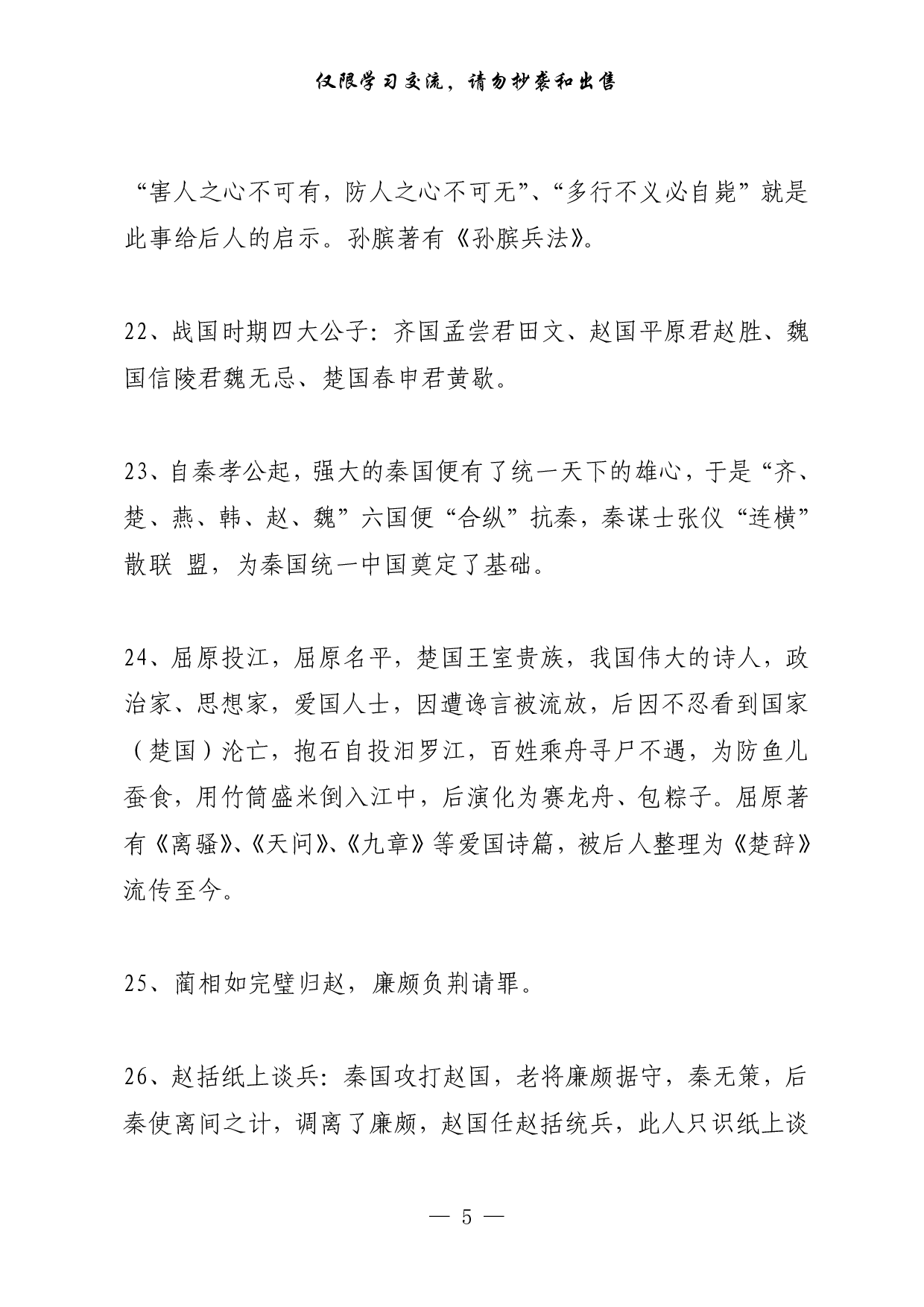 仅限学习交流，请勿抄袭和出售

“害人之心不可有，防人之心不可无”、“多行不义必自毙”就是此事给后人的启示。孙膑著有《孙膑兵法》。

22、战国时期四大公子：齐国孟尝君田文、赵国平原君赵胜、魏国信陵君魏无忌、楚国春申君黄歇。

23、自秦孝公起，强大的秦国便有了统一天下的雄心，于是“齐、楚、燕、韩、赵、魏”六国便“合纵”抗秦，秦谋士张仪“连横”散联 盟，为秦国统一中国奠定了基础。

24、屈原投江，屈原名平，楚国王室贵族，我国伟大的诗人，政治家、思想家，爱国人士，因遭谗言被流放，后因不忍看到国家（楚国）沦亡，抱石自投汨罗江，百姓乘舟寻尸不遇，为防鱼儿蚕食，用竹筒盛米倒入江中，后演化为赛龙舟、包粽子。屈原著有《离骚》、《天问》、《九章》等爱国诗篇，被后人整理为《楚辞》流传至今。

25、蔺相如完璧归赵，廉颇负荆请罪。

26、赵括纸上谈兵：秦国攻打赵国，老将廉颇据守，秦无策，后秦使离间之计，调离了廉颇，赵国任赵括统兵，此人只识纸上谈

— 5 —